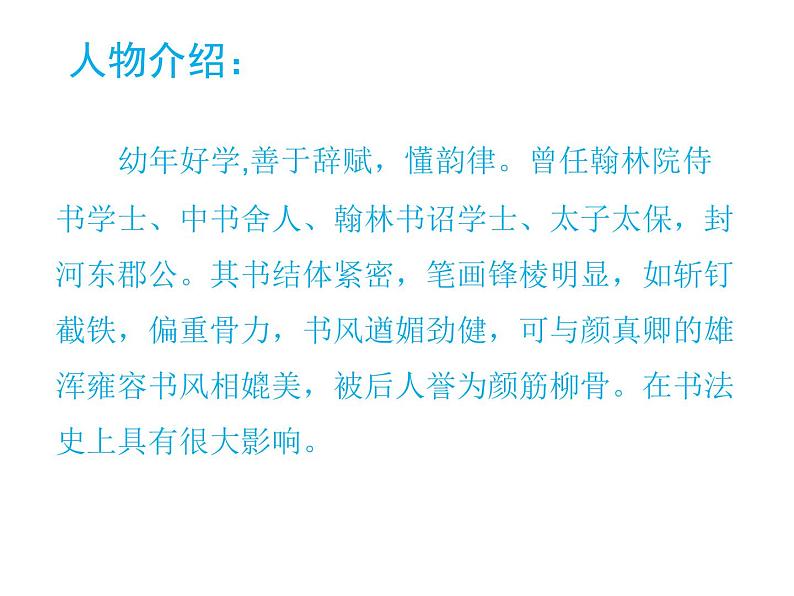 人物介绍：

幼年好学,善于辞赋，懂韵律。曾任翰林院侍书学士、中书舍人、翰林书诏学士、太子太保，封河东郡公。其书结体紧密，笔画锋棱明显，如斩钉截铁，偏重骨力，书风遒媚劲健，可与颜真卿的雄浑雍容书风相媲美，被后人誉为颜筋柳骨。在书法史上具有很大影响。